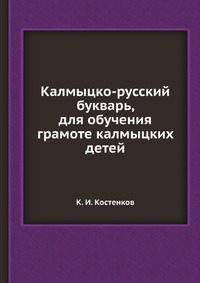 Калмыцко-русский букварь, для обучения грамоте калмыцких детей

К. И. Костенков